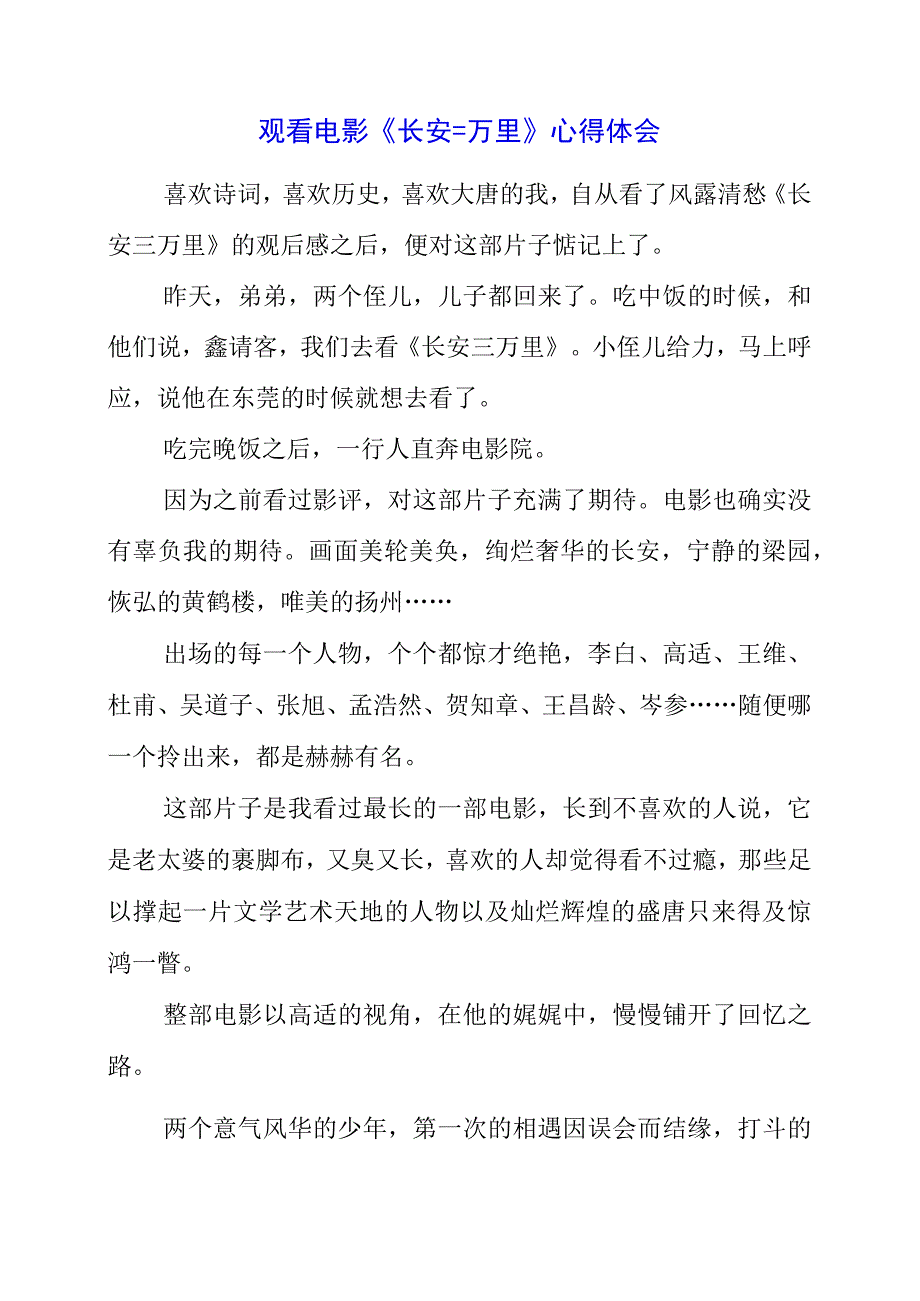 观看电影《长安=万里》心得体会

喜欢诗词，喜欢历史，喜欢大唐的我，自从看了风露清愁《长安三万里》的观后感之后，便对这部片子惦记上了。

昨天，弟弟，两个侄儿，儿子都回来了。吃中饭的时候，和他们说，鑫请客，我们去看《长安三万里》。小侄儿给力，马上呼应，说他在东莞的时候就想去看了。

吃完晚饭之后，一行人直奔电影院。

因为之前看过影评，对这部片子充满了期待。电影也确实没有辜负我的期待。画面美轮美奂，绚烂奢华的长安，宁静的梁园，恢弘的黄鹤楼，唯美的扬州……

出场的每一个人物，个个都惊才绝艳，李白、高适、王维、杜甫、吴道子、张旭、孟浩然、贺知章、王昌龄、岑参……随便哪一个拎出来，都是赫赫有名。

这部片子是我看过最长的一部电影，长到不喜欢的人说，它是老太婆的裹脚布，又臭又长，喜欢的人却觉得看不过瘾，那些足以撑起一片文学艺术天地的人物以及灿烂辉煌的盛唐只来得及惊鸿一瞥。

整部电影以高适的视角，在他的娓娓中，慢慢铺开了回忆之路。

两个意气风华的少年，第一次的相遇因误会而结缘，打斗的